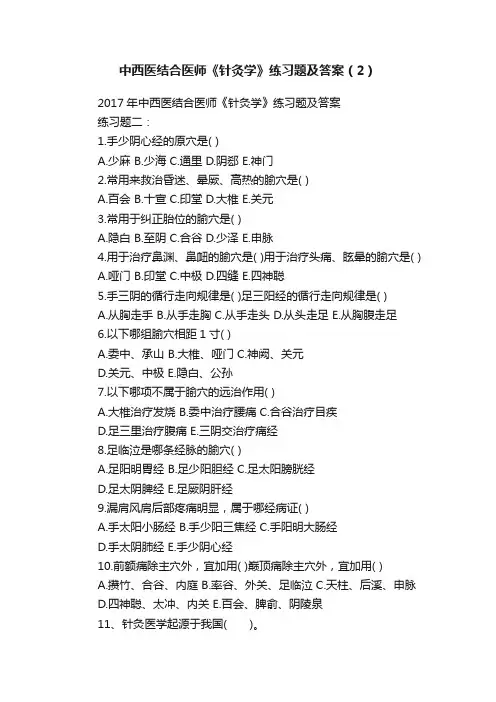 中西医结合医师《针灸学》练习题及答案（2）

2017年中西医结合医师《针灸学》练习题及答案
练习题二：
1.手少阴心经的原穴是( )
A.少麻 B.少海 C.通里 D.阴郄 E.神门
2.常用来救治昏迷、晕厥、高热的腧穴是( )
A.百会 B.十宣 C.印堂 D.大椎 E.关元
3.常用于纠正胎位的腧穴是( )
A.隐白 B.至阴 C.合谷 D.少泽 E.申脉
4.用于治疗鼻渊、鼻衄的腧穴是( )用于治疗头痛、眩晕的腧穴是( )
A.哑门 B.印堂 C.中极 D.四缝 E.四神聪
5.手三阴的循行走向规律是( )足三阳经的循行走向规律是( )
A.从胸走手 B.从手走胸 C.从手走头 D.从头走足 E.从胸腹走足
6.以下哪组腧穴相距1寸( )
A.委中、承山 B.大椎、哑门 C.神阙、关元
D.关元、中极 E.隐白、公孙
7.以下哪项不属于腧穴的远治作用( )
A.大椎治疗发烧 B.委中治疗腰痛 C.合谷治疗目疾
D.足三里治疗腹痛 E.三阴交治疗痛经
8.足临泣是哪条经脉的腧穴( )
A.足阳明胃经 B.足少阳胆经 C.足太阳膀胱经
D.足太阴脾经 E.足厥阴肝经
9.漏肩风肩后部疼痛明显，属于哪经病证( )
A.手太阳小肠经 B.手少阳三焦经 C.手阳明大肠经
D.手太阴肺经 E.手少阴心经
10.前额痛除主穴外，宜加用( )巅顶痛除主穴外，宜加用( )
A.攒竹、合谷、内庭 B.率谷、外关、足临泣 C.天柱、后溪、申脉
D.四神聪、太冲、内关 E.百会、脾俞、阴陵泉
11、针灸医学起源于我国(　　)。